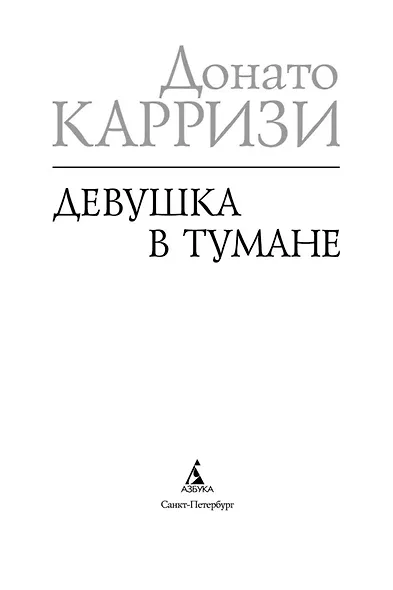 Донато
КАРРИЗИ

ДЕВУШКА
В ТУМАНЕ

АЗБУКА
Санкт-Петербург